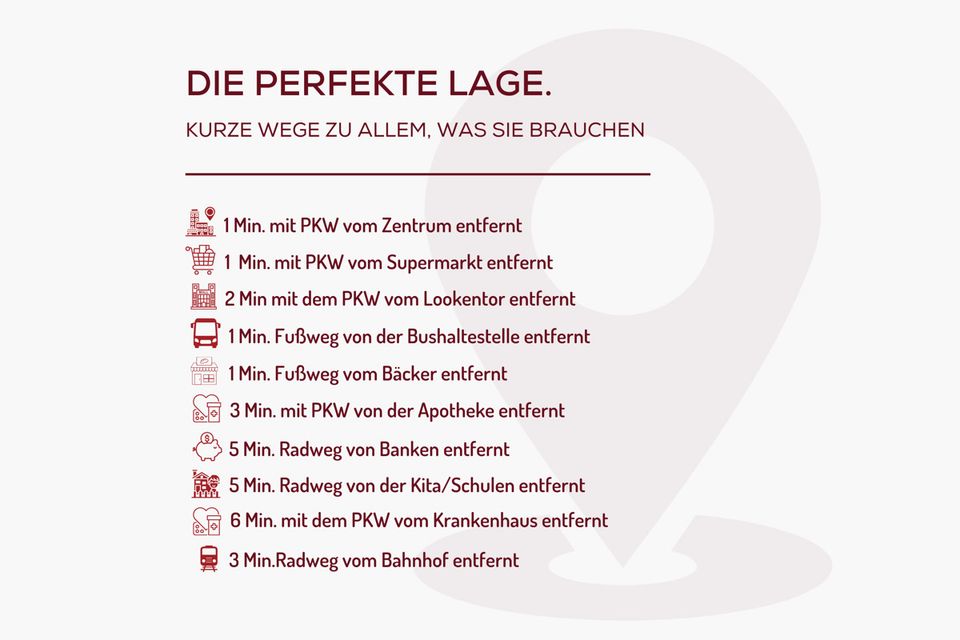 DIE PERFEKTE LAGE.

KURZE WEGE ZU ALLEM, WAS SIE BRAUCHEN

1 Min. mit PKW vom Zentrum entfernt

1 Min. mit PKW vom Supermarkt entfernt

2 Min mit dem PKW vom Lookentor entfernt

1 Min. Fußweg von der Bushaltestelle entfernt

1 Min. Fußweg vom Bäcker entfernt

3 Min. mit PKW von der Apotheke entfernt

5 Min. Radweg von Banken entfernt

5 Min. Radweg von der Kita/Schulen entfernt

6 Min. mit dem PKW vom Krankenhaus entfernt

3 Min.Radweg vom Bahnhof entfernt